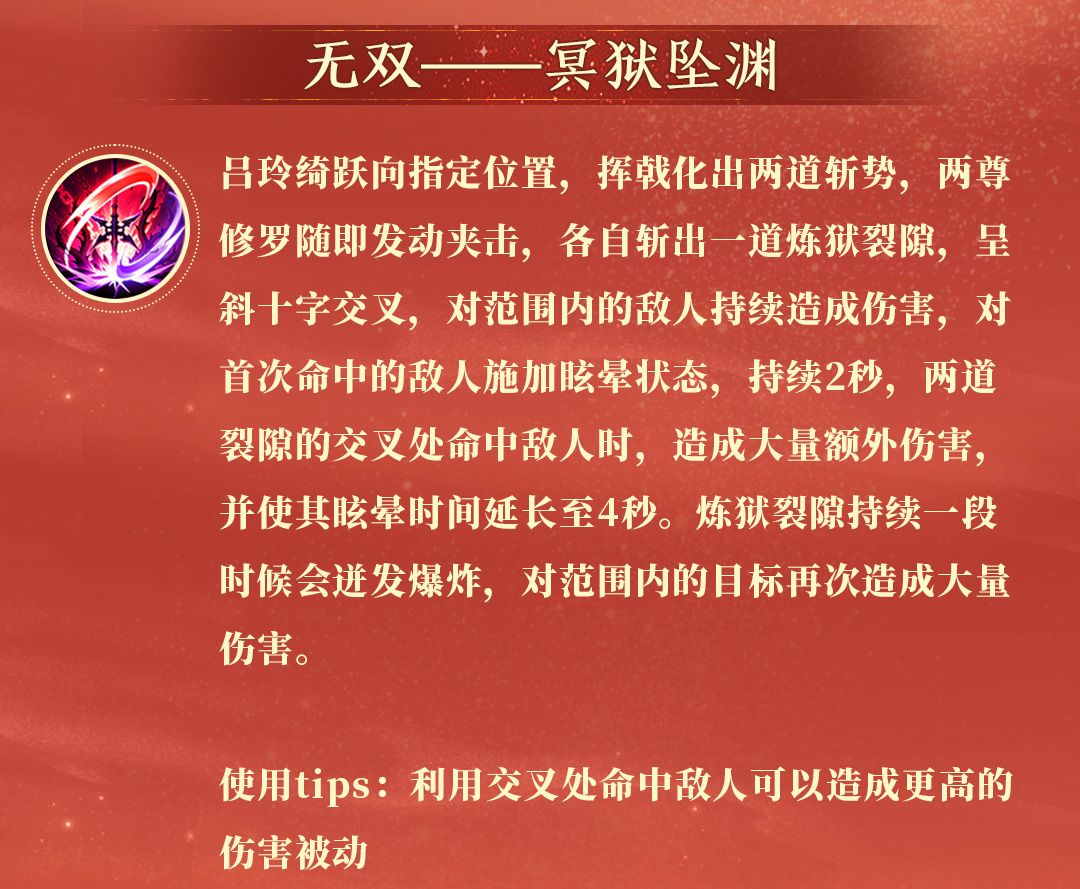 无双——冥狱坠渊

吕玲绮跃向指定位置，挥戟化出两道斩势，两尊修罗随即发动夹击，各自斩出一道炼狱裂隙，呈斜十字交叉，对范围内的敌人持续造成伤害，对首次命中的敌人施加眩晕状态，持续2秒，两道裂隙的交叉处命中敌人时，造成大量额外伤害，并使其眩晕时间延长至4秒。炼狱裂隙持续一段时候会迸发爆炸，对范围内的目标再次造成大量伤害。

使用tips：利用交叉处命中敌人可以造成更高的伤害被动